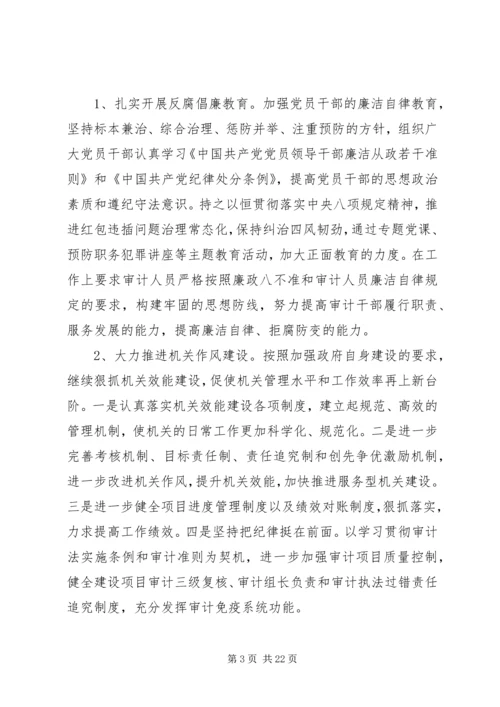 1、扎实开展反腐倡廉教育。加强党员干部的廉洁自律教育，坚持标本兼治、综合治理、惩防并举、注重预防的方针，组织广大党员干部认真学习《中国共产党党员领导干部廉洁从政若干准则》和《中国共产党纪律处分条例》，提高党员干部的思想政治素质和遵纪守法意识。持之以恒贯彻落实中央八项规定精神，推进红包违插问题治理常态化，保持纠治四风韧劲，通过专题党课、预防职务犯罪讲座等主题教育活动，加大正面教育的力度。在工作上要求审计人员严格按照廉政八不准和审计人员廉洁自律规定的要求，构建牢固的思想防线，努力提高审计干部履行职责、服务发展的能力，提高廉洁自律、拒腐防变的能力。

2、大力推进机关作风建设。按照加强政府自身建设的要求，继续狠抓机关效能建设，促使机关管理水平和工作效率再上新台阶。一是认真落实机关效能建设各项制度，建立起规范、高效的管理机制，使机关的日常工作更加科学化、规范化。二是进一步完善考核机制、目标责任制、责任追究制和创先争优激励机制，进一步改进机关作风，提升机关效能，加快推进服务型机关建设。三是进一步健全项目进度管理制度以及绩效对账制度，狠抓落实，力求提高工作绩效。四是坚持把纪律挺在前面。以学习贯彻审计法实施条例和审计准则为契机，进一步加强审计项目质量控制，健全建设项目审计三级复核、审计组长负责和审计执法过错责任追究制度，充分发挥审计免疫系统功能。

第 3 页 共 22 页